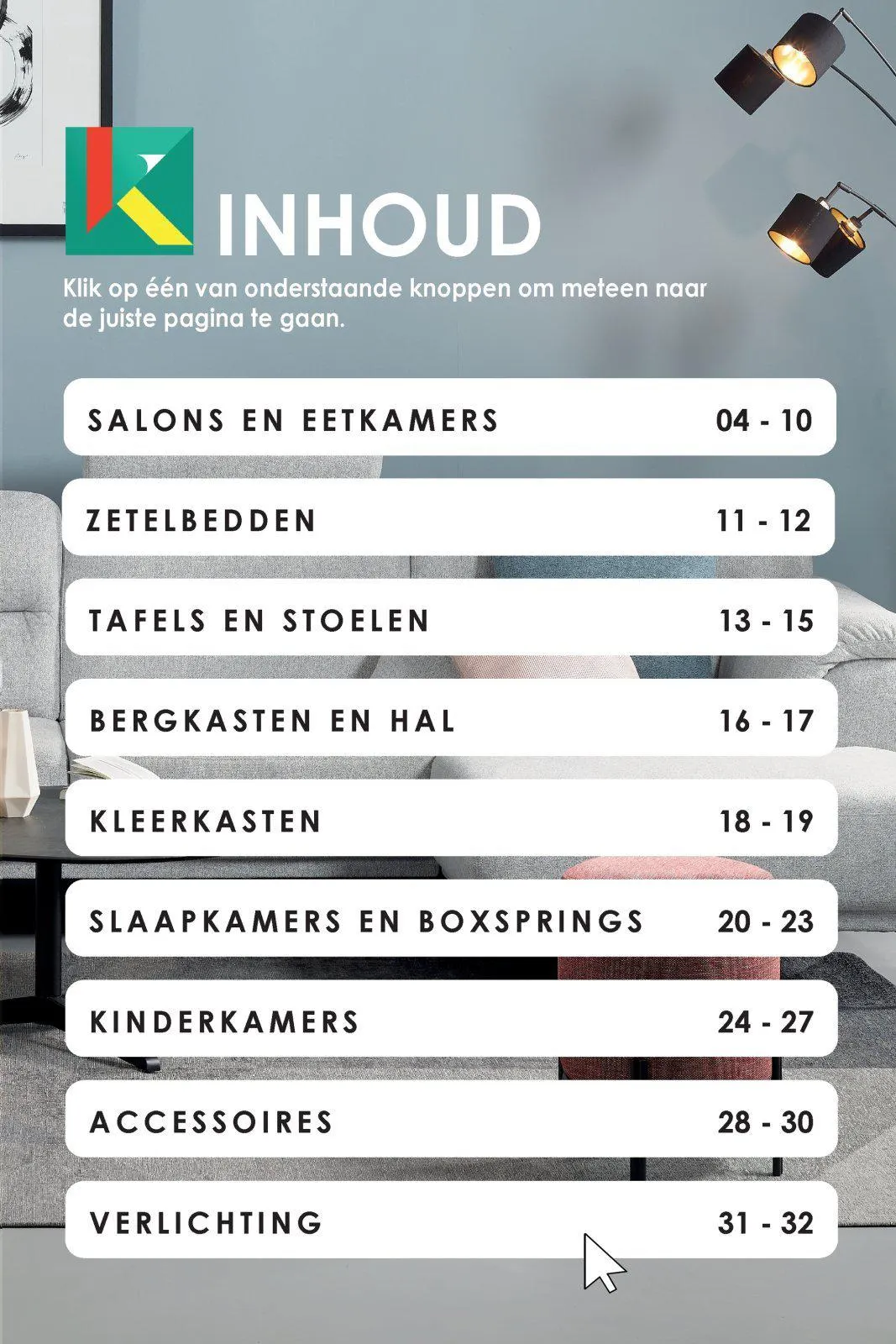 INHOUD

Klik op één van onderstaande knoppen om meteen naar de juiste pagina te gaan.

SALONS EN EETKAMERS 04 - 10

ZETELBEDDEN 11 - 12

TAFELS EN STOELEN 13 - 15

BERGKASTEN EN HAL 16 - 17

KLEERKASTEN 18 - 19

SLAAPKAMERS EN BOXSPRINGS 20 - 23

KINDERKAMERS 24 - 27

ACCESSOIRES 28 - 30

VERLICHTING 31 - 32